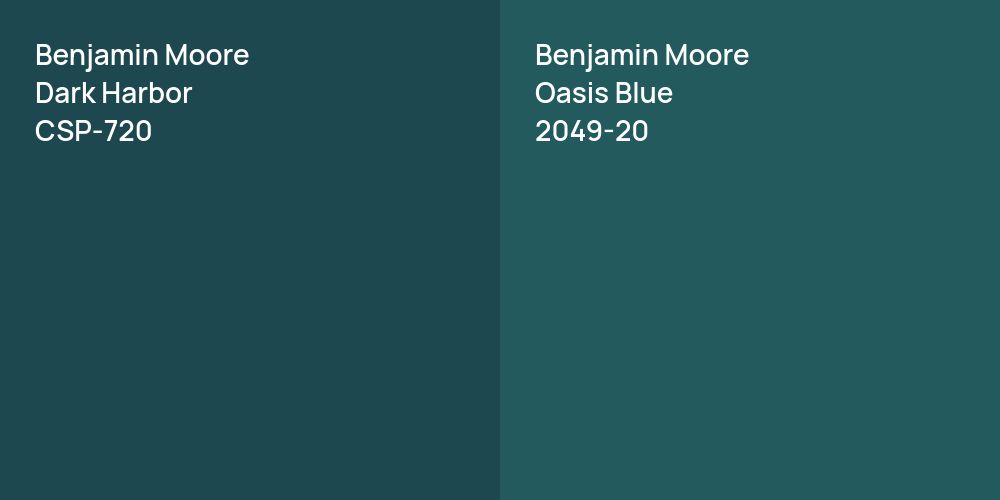 Benjamin Moore
Dark Harbor
CSP-720

Benjamin Moore
Oasis Blue
2049-20